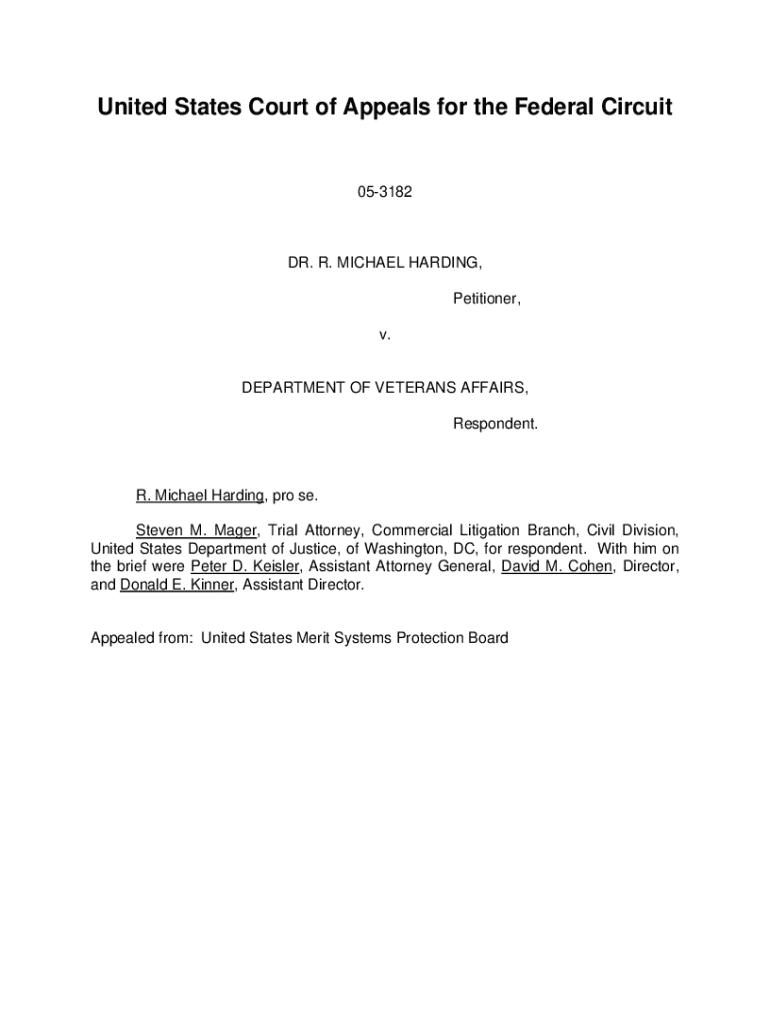 United States Court of Appeals for the Federal Circuit

05-3182

DR. R. MICHAEL HARDING,

Petitioner,

v.

DEPARTMENT OF VETERANS AFFAIRS,

Respondent.

R. Michael Harding, pro se.

Steven M. Mager, Trial Attorney, Commercial Litigation Branch, Civil Division, United States Department of Justice, of Washington, DC, for respondent. With him on the brief were Peter D. Keisler, Assistant Attorney General, David M. Cohen, Director, and Donald E. Kinner, Assistant Director.

Appealed from: United States Merit Systems Protection Board